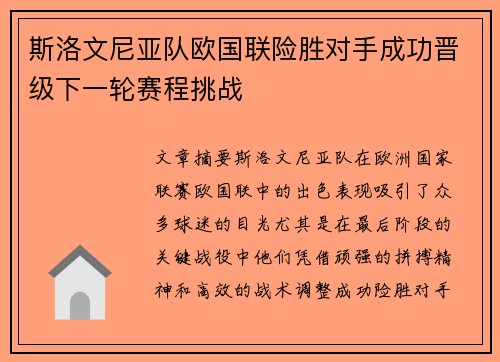 斯洛文尼亚队欧国联险胜对手成功晋级下一轮赛程挑战

文章摘要斯洛文尼亚队在欧洲国家联赛欧国联中的出色表现吸引了众多球迷的目光尤其是在最后阶段的关键战役中他们凭借顽强的拼搏精神和高效的战术调整成功险胜对手